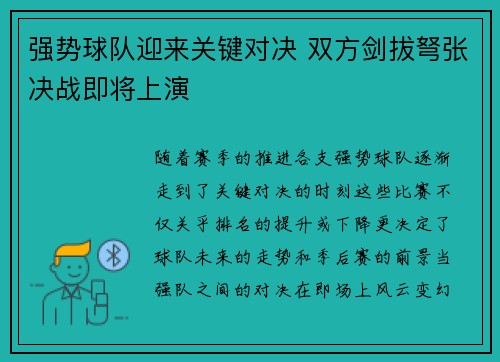 强势球队迎来关键对决 双方剑拔弩张决战即将上演

随着赛季的推进各支强势球队逐渐走到了关键对决的时刻这些比赛不仅关乎排名的提升或下降更决定了球队未来的走势和季后赛的前景当强队之间的对决在即场上风云变幻